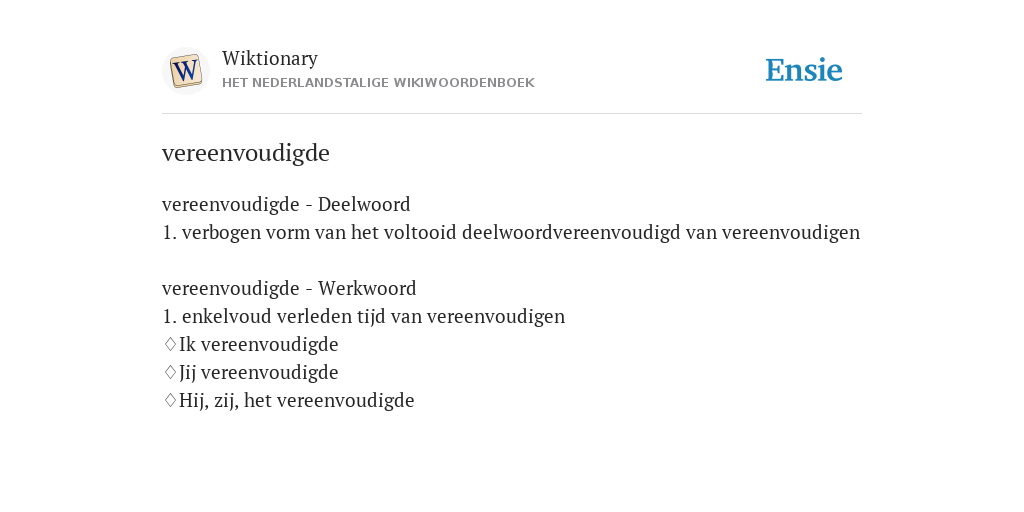 W

Wiktionary
HET NEDERLANDSTALIGE WIKIWOORDENBOEK

Ensie

vereenvoudigde

vereenvoudigde - Deelwoord
1. verbogen vorm van het voltooid deelwoordvereenvoudigd van vereenvoudigen

vereenvoudigde - Werkwoord
1. enkelvoud verleden tijd van vereenvoudigen
♢Ik vereenvoudigde
♢Jij vereenvoudigde
♢Hij, zij, het vereenvoudigde